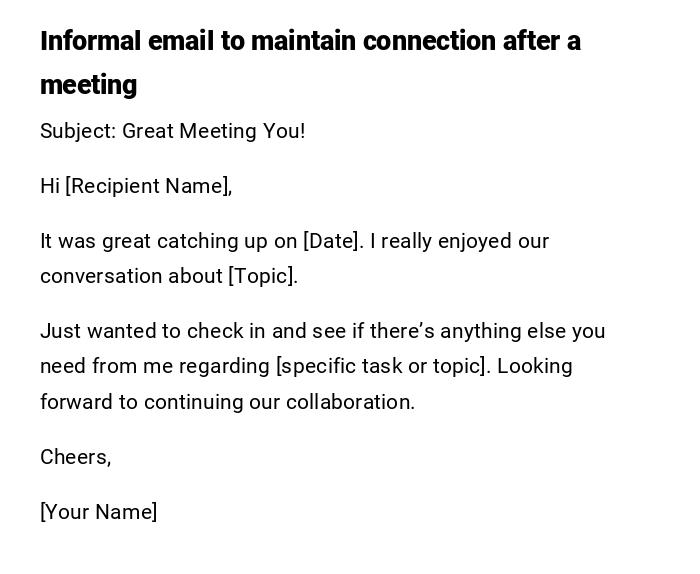 Informal email to maintain connection after a meeting

Subject: Great Meeting You!

Hi [Recipient Name],

It was great catching up on [Date]. I really enjoyed our conversation about [Topic].

Just wanted to check in and see if there's anything else you need from me regarding [specific task or topic]. Looking forward to continuing our collaboration.

Cheers,

[Your Name]